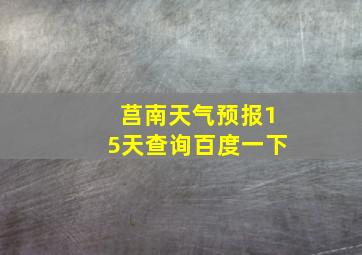 莒南天气预报15天查询百度一下